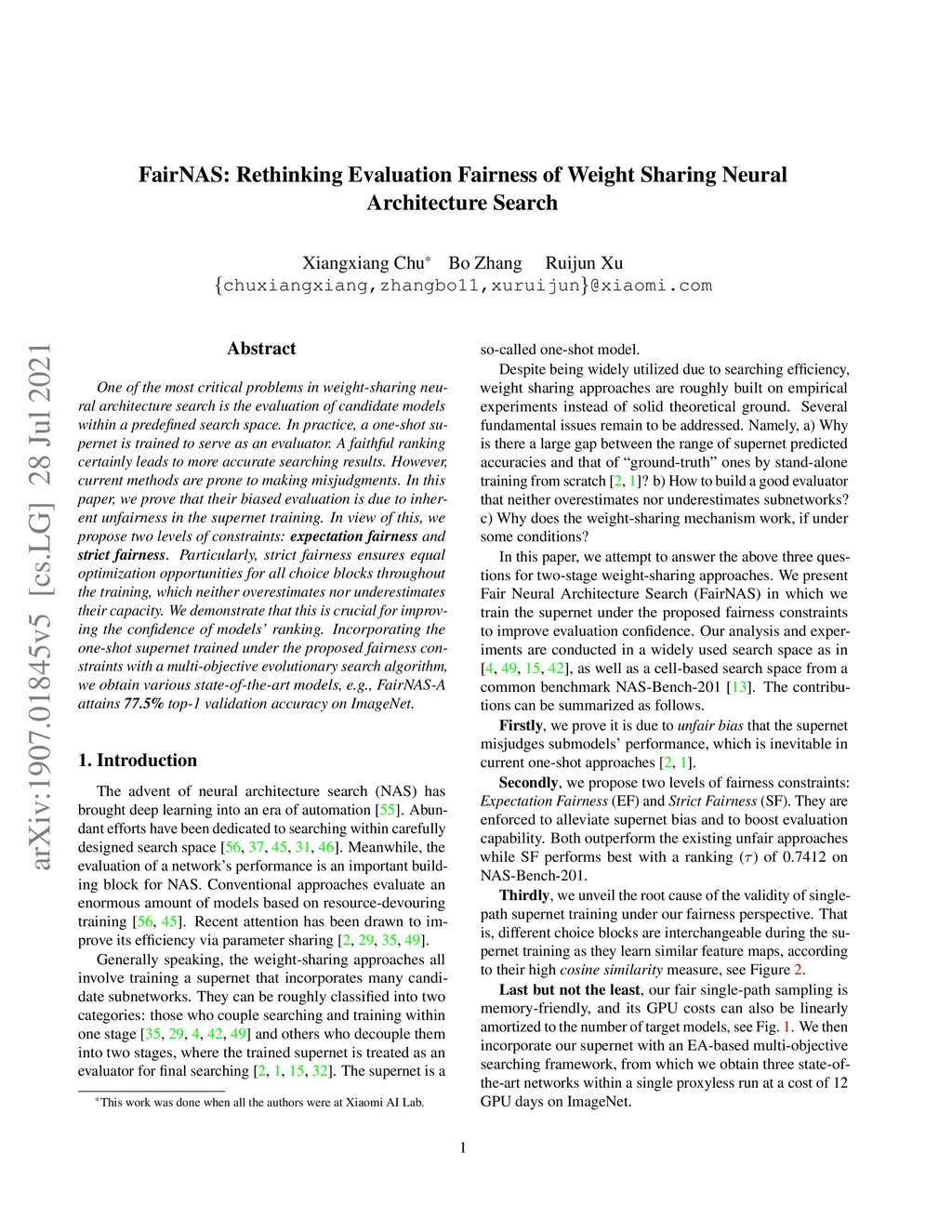 arXiv:1907.01845v5 [cs.LG] 28 Jul 2021

FairNAS: Rethinking Evaluation Fairness of Weight Sharing Neural Architecture Search

Xiangxiang Chu* Bo Zhang Ruijun Xu
{chuxiangxiang,zhangbo11,xuruijun}@xiaomi.com

Abstract

One of the most critical problems in weight-sharing neural architecture search is the evaluation of candidate models within a predefined search space. In practice, a one-shot supernet is trained to serve as an evaluator. A faithful ranking certainly leads to more accurate searching results. However, current methods are prone to making misjudgments. In this paper, we prove that their biased evaluation is due to inherent unfairness in the supernet training. In view of this, we propose two levels of constraints: expectation fairness and strict fairness. Particularly, strict fairness ensures equal optimization opportunities for all choice blocks throughout the training, which neither overestimates nor underestimates their capacity. We demonstrate that this is crucial for improving the confidence of models' ranking. Incorporating the one-shot supernet trained under the proposed fairness constraints with a multi-objective evolutionary search algorithm, we obtain various state-of-the-art models, e.g., FairNAS-A attains 77.5% top-1 validation accuracy on ImageNet.

1. Introduction

The advent of neural architecture search (NAS) has brought deep learning into an era of automation [55]. Abundant efforts have been dedicated to searching within carefully designed search space [56, 37, 45, 31, 46]. Meanwhile, the evaluation of a network's performance is an important building block for NAS. Conventional approaches evaluate an enormous amount of models based on resource-devouring training [56, 45]. Recent attention has been drawn to improve its efficiency via parameter sharing [2, 29, 35, 49].

Generally speaking, the weight-sharing approaches all involve training a supernet that incorporates many candidate subnetworks. They can be roughly classified into two categories: those who couple searching and training within one stage [35, 29, 4, 42, 49] and others who decouple them into two stages, where the trained supernet is treated as an evaluator for final searching [2, 1, 15, 32]. The supernet is a

*This work was done when all the authors were at Xiaomi AI Lab.

so-called one-shot model.

Despite being widely utilized due to searching efficiency, weight sharing approaches are roughly built on empirical experiments instead of solid theoretical ground. Several fundamental issues remain to be addressed. Namely, a) Why is there a large gap between the range of supernet predicted accuracies and that of "ground-truth" ones by stand-alone training from scratch [2, 1]? b) How to build a good evaluator that neither overestimates nor underestimates subnetworks? c) Why does the weight-sharing mechanism work, if under some conditions?

In this paper, we attempt to answer the above three questions for two-stage weight-sharing approaches. We present Fair Neural Architecture Search (FairNAS) in which we train the supernet under the proposed fairness constraints to improve evaluation confidence. Our analysis and experiments are conducted in a widely used search space as in [4, 49, 15, 42], as well as a cell-based search space from a common benchmark NAS-Bench-201 [13]. The contributions can be summarized as follows.

Firstly, we prove it is due to unfair bias that the supernet misjudges submodels' performance, which is inevitable in current one-shot approaches [2, 1].

Secondly, we propose two levels of fairness constraints: Expectation Fairness (EF) and Strict Fairness (SF). They are enforced to alleviate supernet bias and to boost evaluation capability. Both outperform the existing unfair approaches while SF performs best with a ranking ($\tau$) of 0.7412 on NAS-Bench-201.

Thirdly, we unveil the root cause of the validity of single-path supernet training under our fairness perspective. That is, different choice blocks are interchangeable during the supernet training as they learn similar feature maps, according to their high cosine similarity measure, see Figure 2.

Last but not the least, our fair single-path sampling is memory-friendly, and its GPU costs can also be linearly amortized to the number of target models, see Fig. 1. We then incorporate our supernet with an EA-based multi-objective searching framework, from which we obtain three state-of-the-art networks within a single proxyless run at a cost of 12 GPU days on ImageNet.

1